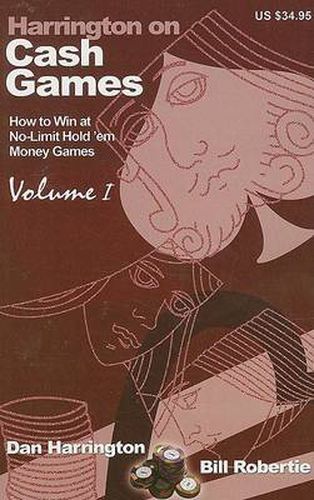 US $34.95

Harrington on
Cash
Games

How to Win at
No-Limit Hold 'em
Money Games

Volume I

Dan Harrington

Bill Robertie